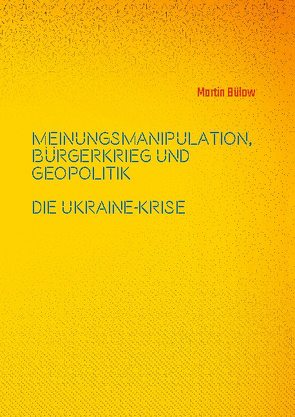 Martin Bülow

MEINUNGSMANIPULATION, BÜRGERKRIEG UND GEOPOLITIK

DIE UKRAINE-KRISE